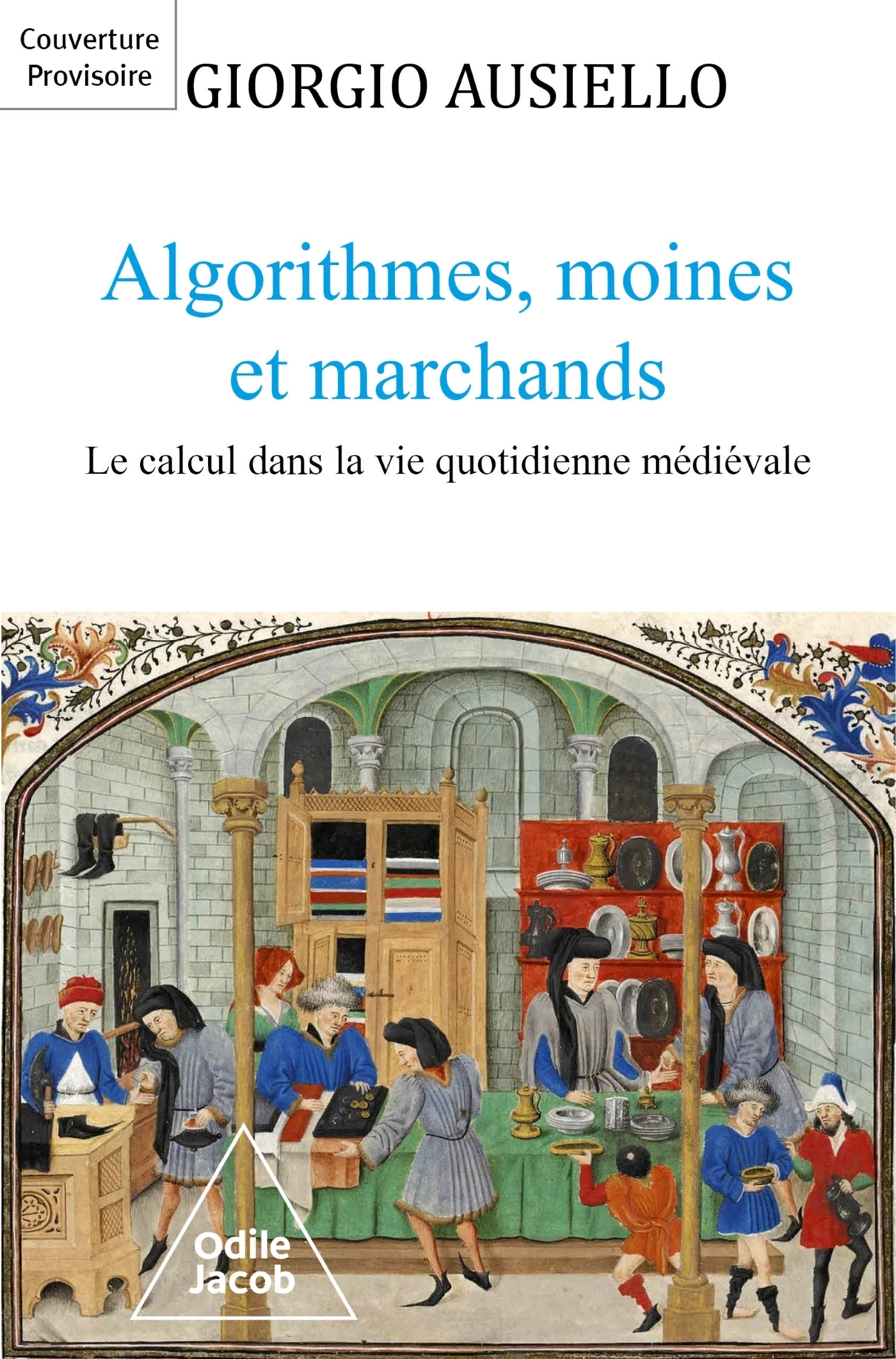 Couverture
Provisoire

GIORGIO AUSIELLO

Algorithmes, moines et marchands

Le calcul dans la vie quotidienne médiévale

Odile
Jacob